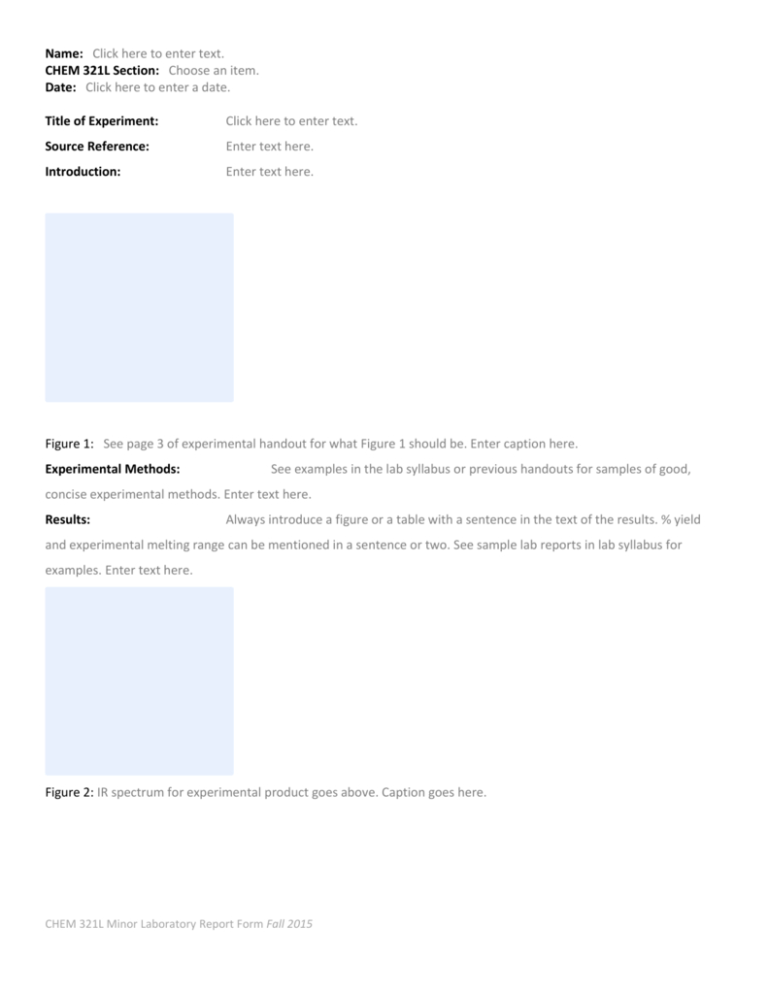 Name: Click here to enter text.
CHEM 321L Section: Choose an item.
Date: Click here to enter a date.

Title of Experiment: Click here to enter text.

Source Reference: Enter text here.

Introduction: Enter text here.

Figure 1: See page 3 of experimental handout for what Figure 1 should be. Enter caption here.

Experimental Methods: See examples in the lab syllabus or previous handouts for samples of good, concise experimental methods. Enter text here.

Results: Always introduce a figure or a table with a sentence in the text of the results. % yield and experimental melting range can be mentioned in a sentence or two. See sample lab reports in lab syllabus for examples. Enter text here.

Figure 2: IR spectrum for experimental product goes above. Caption goes here.

CHEM 321L Minor Laboratory Report Form Fall 2015